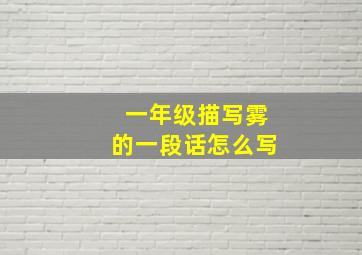 一年级描写雾
的一段话怎么写